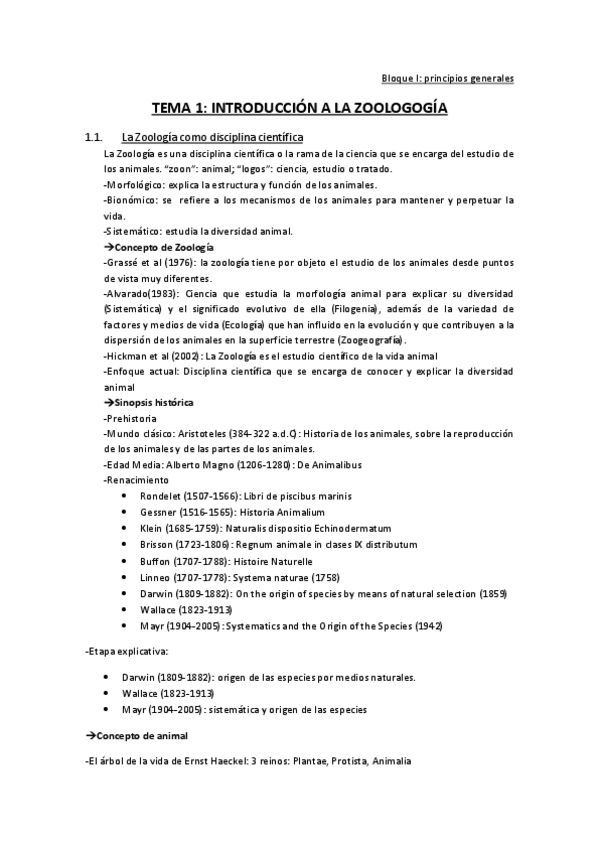 Bloque I: principios generales

TEMA 1: INTRODUCCIÓN A LA ZOOLOGOGÍA

1.1. La Zoología como disciplina científica

La Zoología es una disciplina científica o la rama de la ciencia que se encarga del estudio de los animales. "zoon": animal; "logos": ciencia, estudio o tratado.

-Morfológico: explica la estructura y función de los animales.

-Bionómico: se refiere a los mecanismos de los animales para mantener y perpetuar la vida.

-Sistemático: estudia la diversidad animal.

→Concepto de Zoología

-Grassé et al (1976): la zoología tiene por objeto el estudio de los animales desde puntos de vista muy diferentes.

-Alvarado(1983): Ciencia que estudia la morfología animal para explicar su diversidad (Sistemática) y el significado evolutivo de ella (Filogenia), además de la variedad de factores y medios de vida (Ecología) que han influido en la evolución y que contribuyen a la dispersión de los animales en la superficie terrestre (Zoogeografía).

-Hickman et al (2002): La Zoología es el estudio científico de la vida animal

-Enfoque actual: Disciplina científica que se encarga de conocer y explicar la diversidad animal

→Sinopsis histórica

-Prehistoria

-Mundo clásico: Aristoteles (384-322 a.d.C): Historia de los animales, sobre la reproducción de los animales y de las partes de los animales.

-Edad Media: Alberto Magno (1206-1280): De Animalibus

-Renacimiento

• Rondelet (1507-1566): Libri de piscibus marinis
• Gessner (1516-1565): Historia Animalium
• Klein (1685-1759): Naturalis dispositio Echinodermatum
• Brisson (1723-1806): Regnum animale in clases IX distributum
• Buffon (1707-1788): Histoire Naturelle
• Linneo (1707-1778): Systema naturae (1758)
• Darwin (1809-1882): On the origin of species by means of natural selection (1859)
• Wallace (1823-1913)
• Mayr (1904-2005): Systematics and the Origin of the Species (1942)

-Etapa explicativa:

• Darwin (1809-1882): origen de las especies por medios naturales.
• Wallace (1823-1913)
• Mayr (1904-2005): sistemática y origen de las especies

→Concepto de animal

-El árbol de la vida de Ernst Haeckel: 3 reinos: Plantae, Protista, Animalia